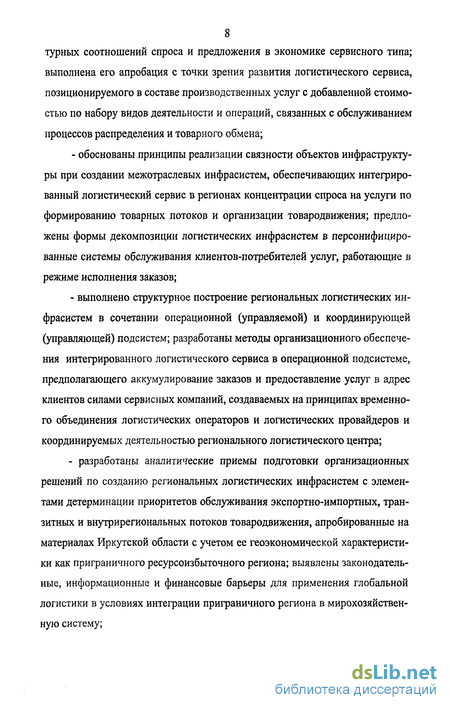 8

турных соотношений спроса и предложения в экономике сервисного типа; выполнена его апробация с точки зрения развития логистического сервиса, позиционируемого в составе производственных услуг с добавленной стоимостью по набору видов деятельности и операций, связанных с обслуживанием процессов распределения и товарного обмена;

- обоснованы принципы реализации связности объектов инфраструктуры при создании межотраслевых инфрасистем, обеспечивающих интегрированный логистический сервис в регионах концентрации спроса на услуги по формированию товарных потоков и организации товародвижения; предложены формы декомпозиции логистических инфрасистем в персонифицированные системы обслуживания клиентов-потребителей услуг, работающие в режиме исполнения заказов;

- выполнено структурное построение региональных логистических инфрасистем в сочетании операционной (управляемой) и координирующей (управляющей) подсистем; разработаны методы организационного обеспечения интегрированного логистического сервиса в операционной подсистеме, предполагающего аккумулирование заказов и предоставление услуг в адрес клиентов силами сервисных компаний, создаваемых на принципах временного объединения логистических операторов и логистических провайдеров и координируемых деятельностью регионального логистического центра;

- разработаны аналитические приемы подготовки организационных решений по созданию региональных логистических инфрасистем с элементами детерминации приоритетов обслуживания экспортно-импортных, транзитных и внутрирегиональных потоков товародвижения, апробированные на материалах Иркутской области с учетом ее геоэкономической характеристики как приграничного ресурсоизбыточного региона; выявлены законодательные, информационные и финансовые барьеры для применения глобальной логистики в условиях интеграции приграничного региона в мирохозяйственную систему;

dsLib.net
библиотека диссертаций